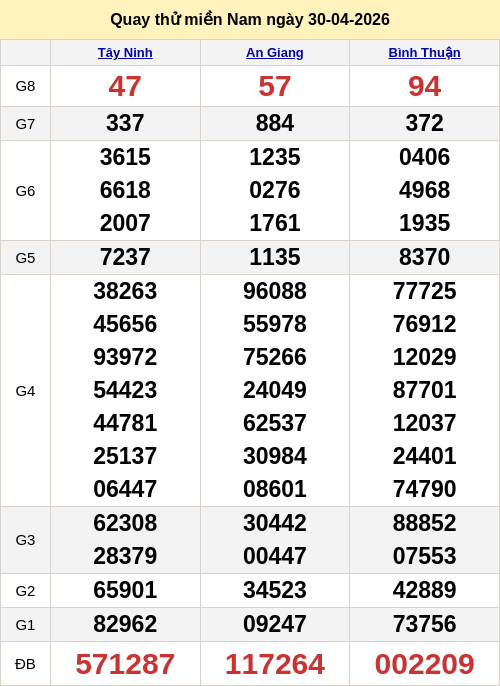 Quay thử miền Nam ngày 30-04-2026

|  | Tây Ninh | An Giang | Bình Thuận |
|---|---|---|---|
| G8 | 47 | 57 | 94 |
| G7 | 337 | 884 | 372 |
| G6 | 3615 6618 2007 | 1235 0276 1761 | 0406 4968 1935 |
| G5 | 7237 | 1135 | 8370 |
| G4 | 38263 45656 93972 54423 44781 25137 06447 | 96088 55978 75266 24049 62537 30984 08601 | 77725 76912 12029 87701 12037 24401 74790 |
| G3 | 62308 28379 | 30442 00447 | 88852 07553 |
| G2 | 65901 | 34523 | 42889 |
| G1 | 82962 | 09247 | 73756 |
| ĐB | 571287 | 117264 | 002209 |